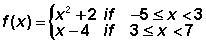 $f(x) = \begin{cases} x^2 + 2 & \text{if } -5 \le x < 3 \\ x - 4 & \text{if } 3 \le x < 7 \end{cases}$